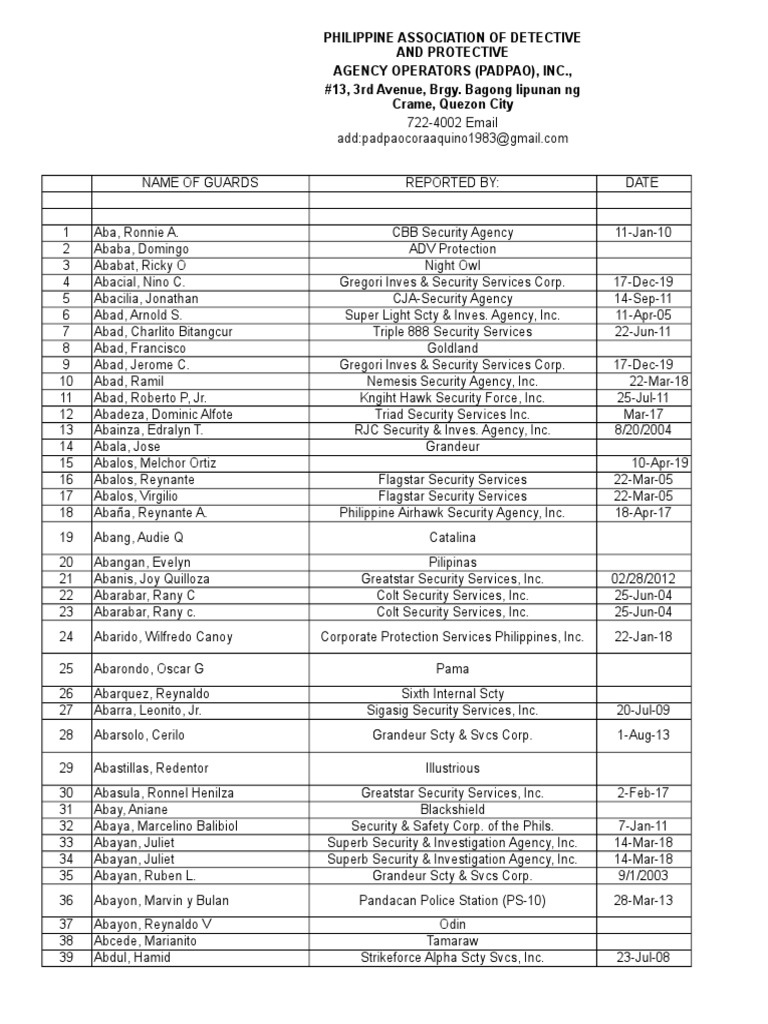 PHILIPPINE ASSOCIATION OF DETECTIVE AND PROTECTIVE AGENCY OPERATORS (PADPAO), INC., #13, 3rd Avenue, Brgy. Bagong lipunan ng Crame, Quezon City

722-4002 Email add:padpaocoraaquino1983@gmail.com

| | NAME OF GUARDS | REPORTED BY: | DATE |
|---|---|---|---|
| | | | |
| | | | |
| 1 | Aba, Ronnie A. | CBB Security Agency | 11-Jan-10 |
| 2 | Ababa, Domingo | ADV Protection | |
| 3 | Ababat, Ricky O | Night Owl | |
| 4 | Abacial, Nino C. | Gregori Inves & Security Services Corp. | 17-Dec-19 |
| 5 | Abacilia, Jonathan | CJA-Security Agency | 14-Sep-11 |
| 6 | Abad, Arnold S. | Super Light Scty & Inves. Agency, Inc. | 11-Apr-05 |
| 7 | Abad, Charlito Bitangcur | Triple 888 Security Services | 22-Jun-11 |
| 8 | Abad, Francisco | Goldland | |
| 9 | Abad, Jerome C. | Gregori Inves & Security Services Corp. | 17-Dec-19 |
| 10 | Abad, Ramil | Nemesis Security Agency, Inc. | 22-Mar-18 |
| 11 | Abad, Roberto P, Jr. | Kngiht Hawk Security Force, Inc. | 25-Jul-11 |
| 12 | Abadeza, Dominic Alfote | Triad Security Services Inc. | Mar-17 |
| 13 | Abainza, Edralyn T. | RJC Security & Inves. Agency, Inc. | 8/20/2004 |
| 14 | Abala, Jose | Grandeur | |
| 15 | Abalos, Melchor Ortiz | | 10-Apr-19 |
| 16 | Abalos, Reynante | Flagstar Security Services | 22-Mar-05 |
| 17 | Abalos, Virgilio | Flagstar Security Services | 22-Mar-05 |
| 18 | Abaña, Reynante A. | Philippine Airhawk Security Agency, Inc. | 18-Apr-17 |
| 19 | Abang, Audie Q | Catalina | |
| 20 | Abangan, Evelyn | Pilipinas | |
| 21 | Abanis, Joy Quilloza | Greatstar Security Services, Inc. | 02/28/2012 |
| 22 | Abarabar, Rany C | Colt Security Services, Inc. | 25-Jun-04 |
| 23 | Abarabar, Rany c. | Colt Security Services, Inc. | 25-Jun-04 |
| 24 | Abarido, Wilfredo Canoy | Corporate Protection Services Philippines, Inc. | 22-Jan-18 |
| 25 | Abarondo, Oscar G | Pama | |
| 26 | Abarquez, Reynaldo | Sixth Internal Scty | |
| 27 | Abarra, Leonito, Jr. | Sigasig Security Services, Inc. | 20-Jul-09 |
| 28 | Abarsolo, Cerilo | Grandeur Scty & Svcs Corp. | 1-Aug-13 |
| 29 | Abastillas, Redentor | Illustrious | |
| 30 | Abasula, Ronnel Henilza | Greatstar Security Services, Inc. | 2-Feb-17 |
| 31 | Abay, Aniane | Blackshield | |
| 32 | Abaya, Marcelino Balibiol | Security & Safety Corp. of the Phils. | 7-Jan-11 |
| 33 | Abayan, Juliet | Superb Security & Investigation Agency, Inc. | 14-Mar-18 |
| 34 | Abayan, Juliet | Superb Security & Investigation Agency, Inc. | 14-Mar-18 |
| 35 | Abayan, Ruben L. | Grandeur Scty & Svcs Corp. | 9/1/2003 |
| 36 | Abayon, Marvin y Bulan | Pandacan Police Station (PS-10) | 28-Mar-13 |
| 37 | Abayon, Reynaldo V | Odin | |
| 38 | Abcede, Marianito | Tamaraw | |
| 39 | Abdul, Hamid | Strikeforce Alpha Scty Svcs, Inc. | 23-Jul-08 |